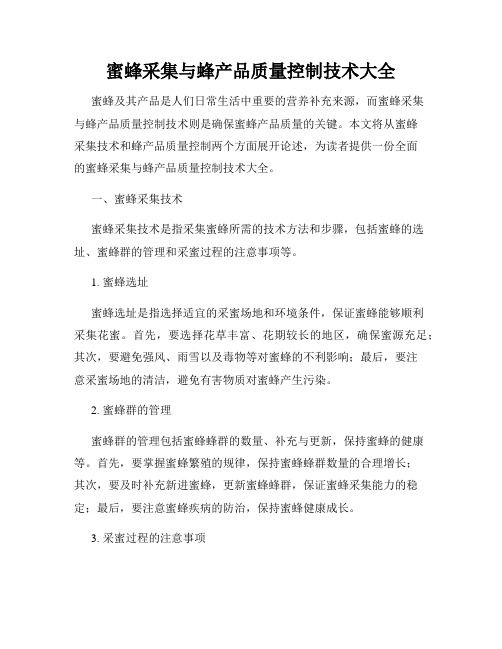 蜜蜂采集与蜂产品质量控制技术大全

蜜蜂及其产品是人们日常生活中重要的营养补充来源，而蜜蜂采集与蜂产品质量控制技术则是确保蜜蜂产品质量的关键。本文将从蜜蜂采集技术和蜂产品质量控制两个方面展开论述，为读者提供一份全面的蜜蜂采集与蜂产品质量控制技术大全。

一、蜜蜂采集技术

蜜蜂采集技术是指采集蜜蜂所需的技术方法和步骤，包括蜜蜂的选址、蜜蜂群的管理和采蜜过程的注意事项等。

1. 蜜蜂选址

蜜蜂选址是指选择适宜的采蜜场地和环境条件，保证蜜蜂能够顺利采集花蜜。首先，要选择花草丰富、花期较长的地区，确保蜜源充足；其次，要避免强风、雨雪以及毒物等对蜜蜂的不利影响；最后，要注意采蜜场地的清洁，避免有害物质对蜜蜂产生污染。

2. 蜜蜂群的管理

蜜蜂群的管理包括蜜蜂蜂群的数量、补充与更新，保持蜜蜂的健康等。首先，要掌握蜜蜂繁殖的规律，保持蜜蜂蜂群数量的合理增长；其次，要及时补充新进蜜蜂，更新蜜蜂蜂群，保证蜜蜂采集能力的稳定；最后，要注意蜜蜂疾病的防治，保持蜜蜂健康成长。

3. 采蜜过程的注意事项